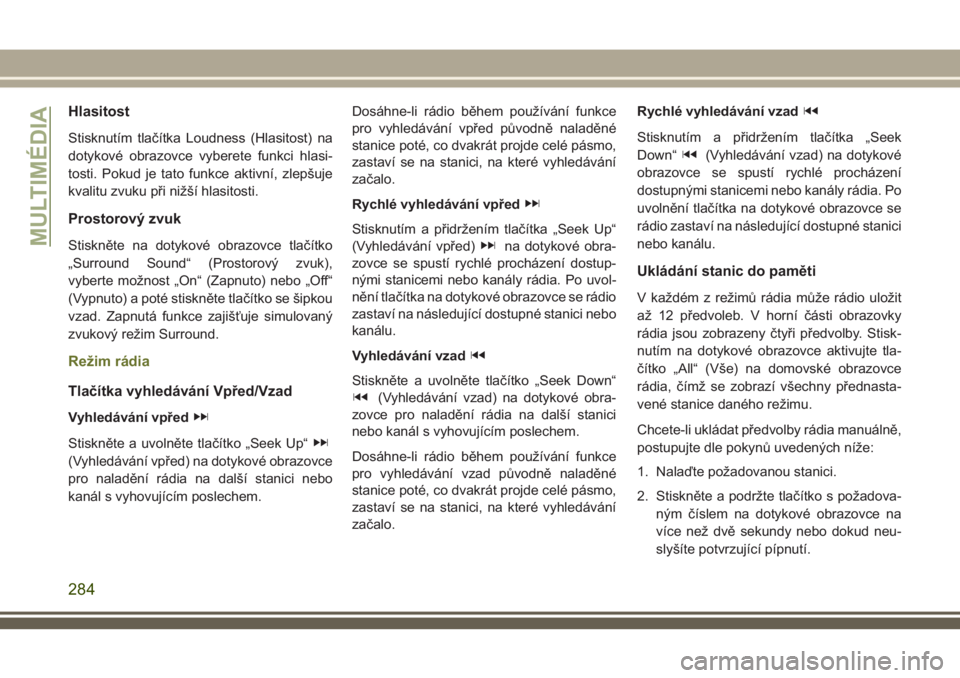 MULTIMÉDIA

Hlasitost

Stisknutím tlačítka Loudness (Hlasitost) na dotykové obrazovce vyberete funkci hlasitosti. Pokud je tato funkce aktivní, zlepšuje kvalitu zvuku při nižší hlasitosti.

Prostorový zvuk

Stiskněte na dotykové obrazovce tlačítko „Surround Sound“ (Prostorový zvuk), vyberte možnost „On“ (Zapnuto) nebo „Off“ (Vypnuto) a poté stiskněte tlačítko se šipkou vzad. Zapnutá funkce zajišťuje simulovaný zvukový režim Surround.

Režim rádia

Tlačítka vyhledávání Vpřed/Vzad

Vyhledávání vpřed

Stiskněte a uvolněte tlačítko „Seek Up“ (Vyhledávání vpřed) na dotykové obrazovce pro naladění rádia na další stanici nebo kanál s vyhovujícím poslechem.

Dosáhne-li rádio během používání funkce pro vyhledávání vpřed původně naladěné stanice poté, co dvakrát projde celé pásmo, zastaví se na stanici, na které vyhledávání začalo.

Rychlé vyhledávání vpřed

Stisknutím a přidržením tlačítka „Seek Up“ (Vyhledávání vpřed) na dotykové obrazovce se spustí rychlé procházení dostupnými stanicemi nebo kanály rádia. Po uvolnění tlačítka na dotykové obrazovce se rádio zastaví na následující dostupné stanici nebo kanálu.

Vyhledávání vzad

Stiskněte a uvolněte tlačítko „Seek Down“ (Vyhledávání vzad) na dotykové obrazovce pro naladění rádia na další stanici nebo kanál s vyhovujícím poslechem.

Dosáhne-li rádio během používání funkce pro vyhledávání vzad původně naladěné stanice poté, co dvakrát projde celé pásmo, zastaví se na stanici, na které vyhledávání začalo.

Rychlé vyhledávání vzad

Stisknutím a přidržením tlačítka „Seek Down“ (Vyhledávání vzad) na dotykové obrazovce se spustí rychlé procházení dostupnými stanicemi nebo kanály rádia. Po uvolnění tlačítka na dotykové obrazovce se rádio zastaví na následující dostupné stanici nebo kanálu.

Ukládání stanic do paměti

V každém z režimů rádia může rádio uložit až 12 předvoleb. V horní části obrazovky rádia jsou zobrazeny čtyři předvolby. Stisknutím na dotykové obrazovce aktivujte tlačítko „All“ (Vše) na domovské obrazovce rádia, čímž se zobrazí všechny přednastavené stanice daného režimu.

Chcete-li ukládat předvolby rádia manuálně, postupujte dle pokynů uvedených níže:

1. Nalaďte požadovanou stanici.

2. Stiskněte a podržte tlačítko s požadovaným číslem na dotykové obrazovce na více než dvě sekundy nebo dokud neuslyšíte potvrzující pípnutí.

284

carmanualsonline.info